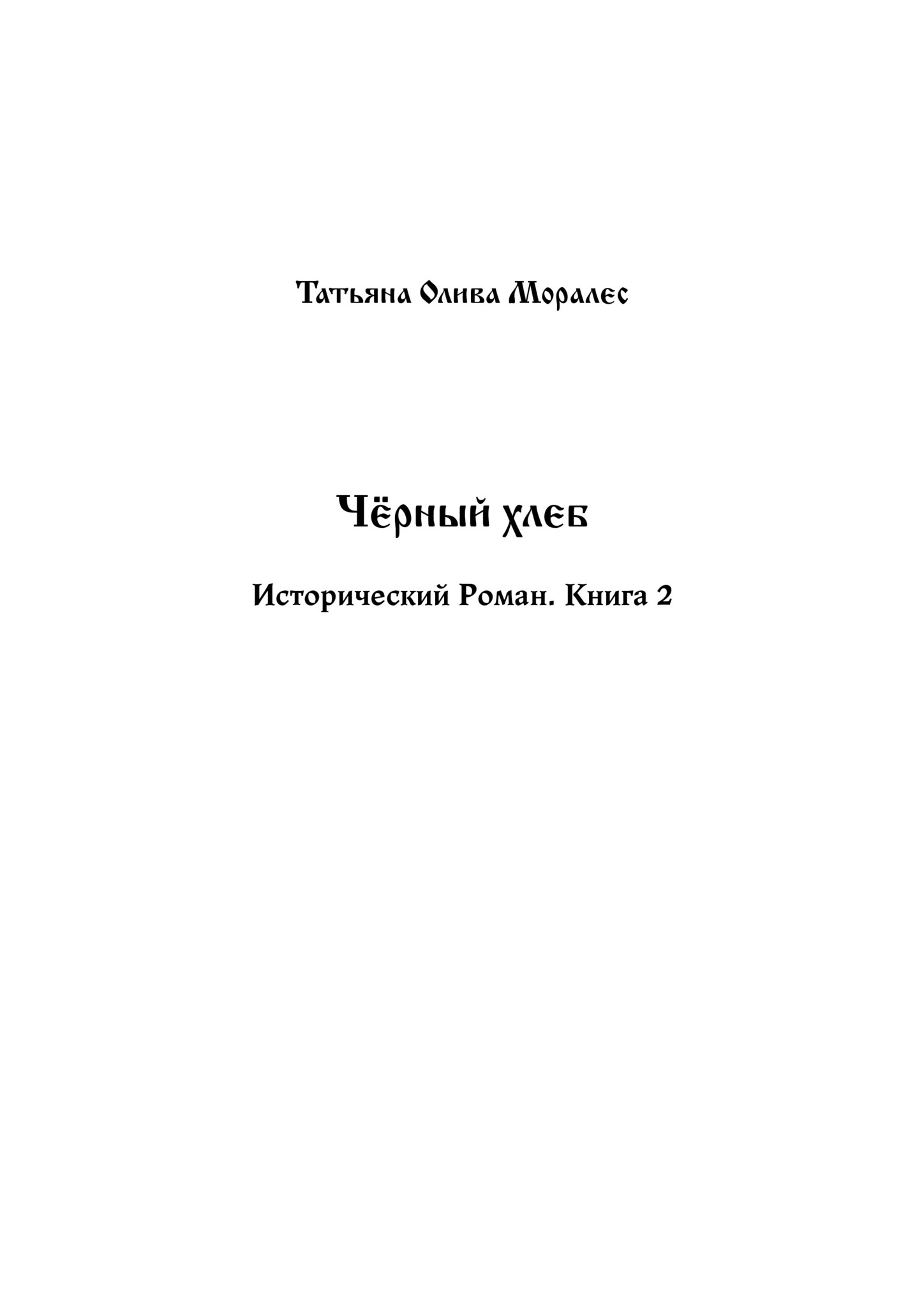 Татьяна Олива Моралес

Чёрный хлеб

Исторический Роман. Книга 2